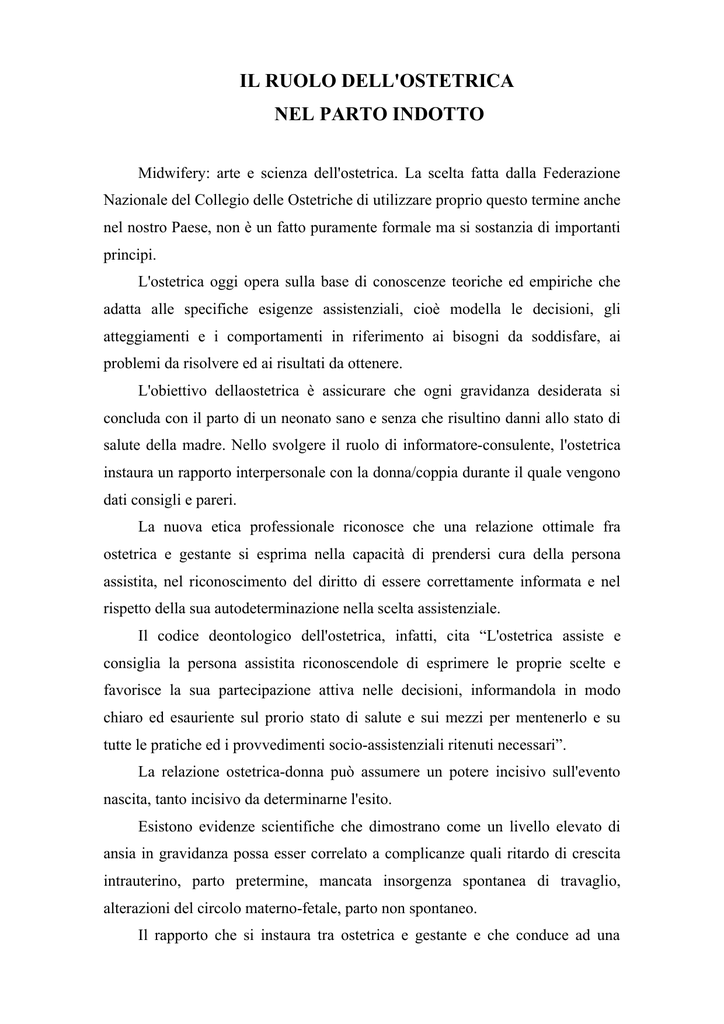 IL RUOLO DELL'OSTETRICA
NEL PARTO INDOTTO

Midwifery: arte e scienza dell'ostetrica. La scelta fatta dalla Federazione Nazionale del Collegio delle Ostetriche di utilizzare proprio questo termine anche nel nostro Paese, non è un fatto puramente formale ma si sostanzia di importanti principi.

L'ostetrica oggi opera sulla base di conoscenze teoriche ed empiriche che adatta alle specifiche esigenze assistenziali, cioè modella le decisioni, gli atteggiamenti e i comportamenti in riferimento ai bisogni da soddisfare, ai problemi da risolvere ed ai risultati da ottenere.

L'obiettivo dellaostetrica è assicurare che ogni gravidanza desiderata si concluda con il parto di un neonato sano e senza che risultino danni allo stato di salute della madre. Nello svolgere il ruolo di informatore-consulente, l'ostetrica instaura un rapporto interpersonale con la donna/coppia durante il quale vengono dati consigli e pareri.

La nuova etica professionale riconosce che una relazione ottimale fra ostetrica e gestante si esprima nella capacità di prendersi cura della persona assistita, nel riconoscimento del diritto di essere correttamente informata e nel rispetto della sua autodeterminazione nella scelta assistenziale.

Il codice deontologico dell'ostetrica, infatti, cita “L'ostetrica assiste e consiglia la persona assistita riconoscendole di esprimere le proprie scelte e favorisce la sua partecipazione attiva nelle decisioni, informandola in modo chiaro ed esauriente sul prorio stato di salute e sui mezzi per mentenerlo e su tutte le pratiche ed i provvedimenti socio-assistenziali ritenuti necessari”.

La relazione ostetrica-donna può assumere un potere incisivo sull'evento nascita, tanto incisivo da determinarne l'esito.

Esistono evidenze scientifiche che dimostrano come un livello elevato di ansia in gravidanza possa esser correlato a complicanze quali ritardo di crescita intrauterino, parto pretermine, mancata insorgenza spontanea di travaglio, alterazioni del circolo materno-fetale, parto non spontaneo.

Il rapporto che si instaura tra ostetrica e gestante e che conduce ad una